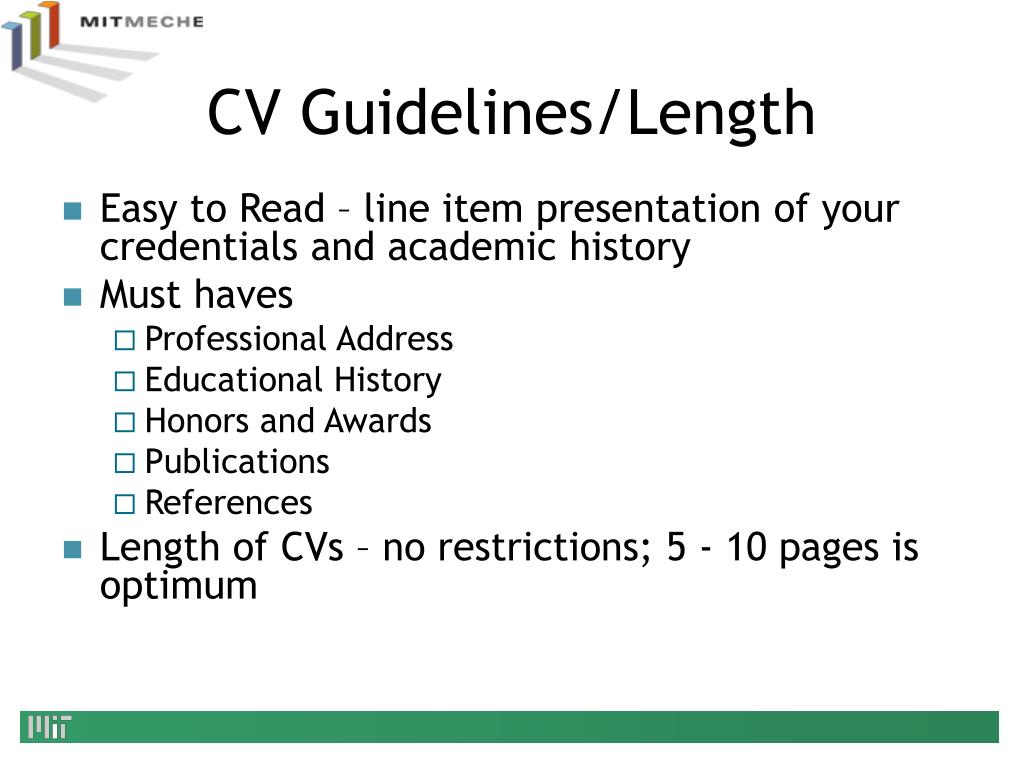 MITMECHE

CV Guidelines/Length

Easy to Read – line item presentation of your credentials and academic history

Must haves

Professional Address

Educational History

Honors and Awards

Publications

References

Length of CVs – no restrictions; 5 - 10 pages is optimum

MIT